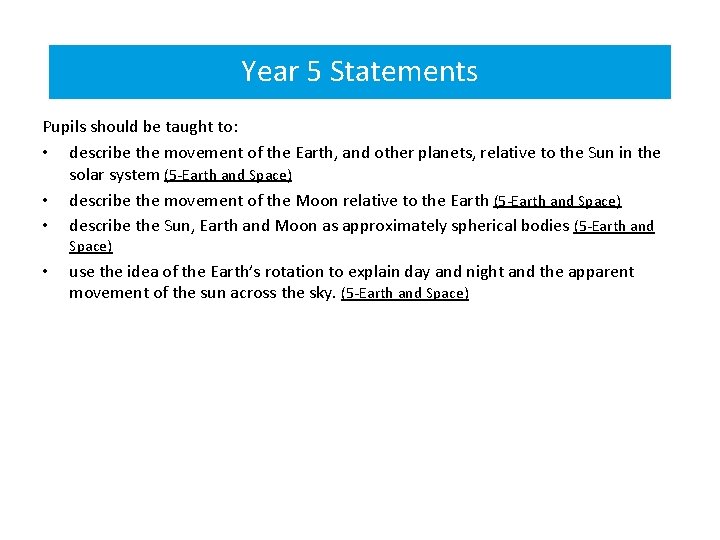 Year 5 Statements

Pupils should be taught to:

• describe the movement of the Earth, and other planets, relative to the Sun in the solar system (5-Earth and Space)
• describe the movement of the Moon relative to the Earth (5-Earth and Space)
• describe the Sun, Earth and Moon as approximately spherical bodies (5-Earth and Space)
• use the idea of the Earth's rotation to explain day and night and the apparent movement of the sun across the sky. (5-Earth and Space)